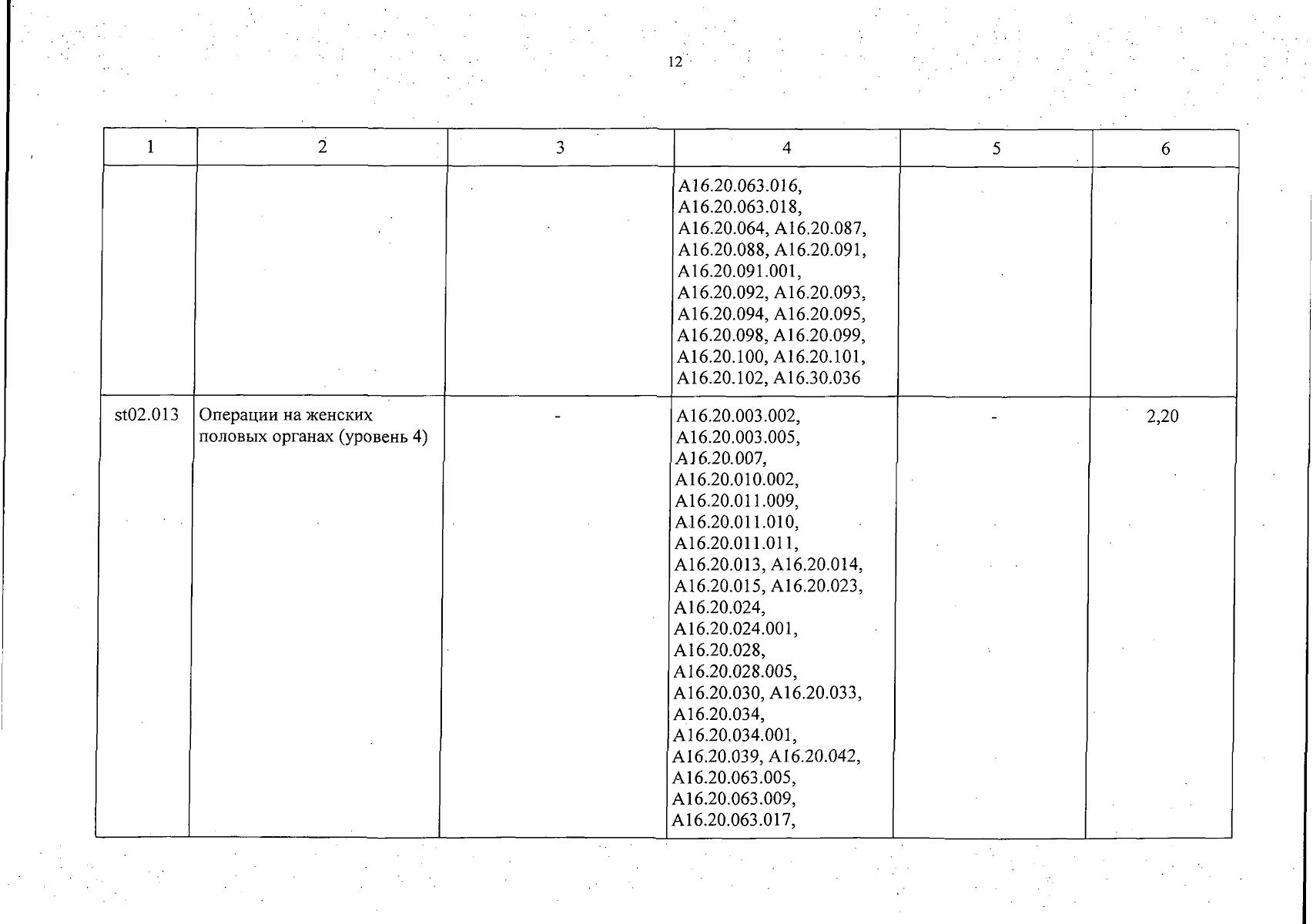 12

| 1 | 2 | 3 | 4 | 5 | 6 |
|---|---|---|---|---|---|
| | | | A16.20.063.016, A16.20.063.018, A16.20.064, A16.20.087, A16.20.088, A16.20.091, A16.20.091.001, A16.20.092, A16.20.093, A16.20.094, A16.20.095, A16.20.098, A16.20.099, A16.20.100, A16.20.101, A16.20.102, A16.30.036 | | |
| st02.013 | Операции на женских половых органах (уровень 4) | - | A16.20.003.002, A16.20.003.005, A16.20.007, A16.20.010.002, A16.20.011.009, A16.20.011.010, A16.20.011.011, A16.20.013, A16.20.014, A16.20.015, A16.20.023, A16.20.024, A16.20.024.001, A16.20.028, A16.20.028.005, A16.20.030, A16.20.033, A16.20.034, A16.20.034.001, A16.20.039, A16.20.042, A16.20.063.005, A16.20.063.009, A16.20.063.017, | - | 2,20 |